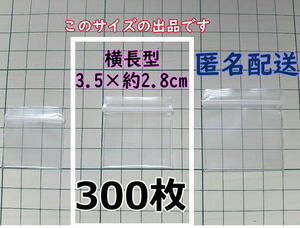 このサイズの出品です

横長型
3.5×約2.8cm

匿名配送

300枚